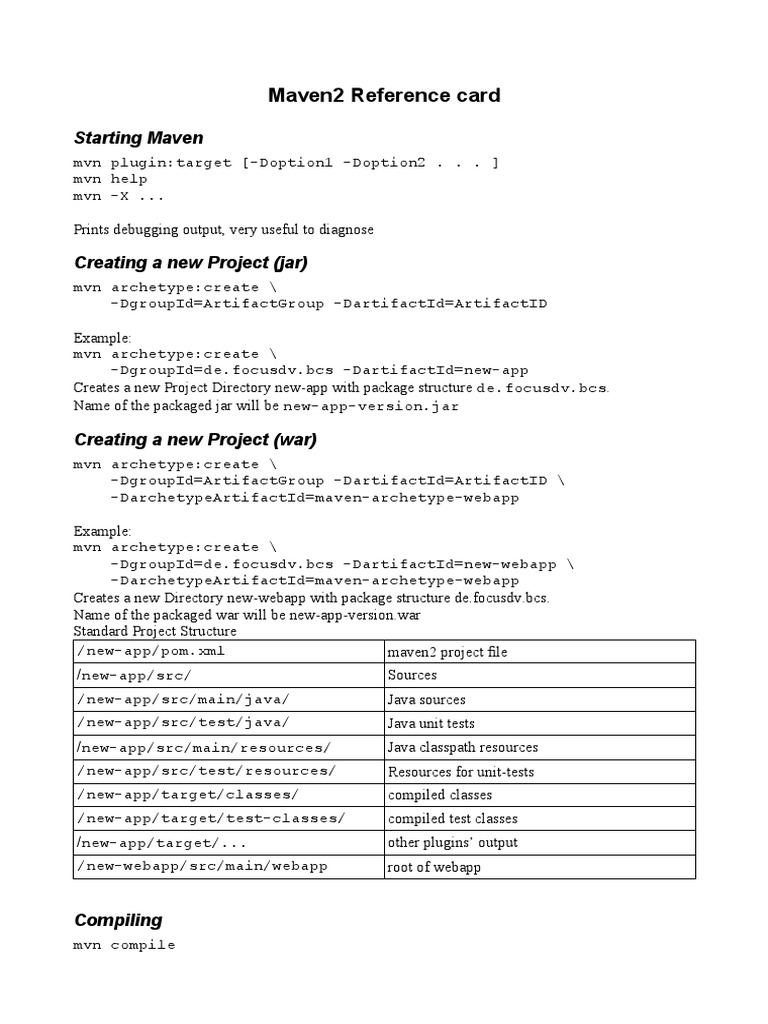 Maven2 Reference card

Starting Maven

mvn plugin:target [-Doption1 -Doption2 . . . ]
mvn help
mvn -X ...

Prints debugging output, very useful to diagnose

Creating a new Project (jar)

mvn archetype:create \
    -DgroupId=ArtifactGroup -DartifactId=ArtifactID

Example:
mvn archetype:create \
    -DgroupId=de.focusdv.bcs -DartifactId=new-app
Creates a new Project Directory new-app with package structure de.focusdv.bcs.
Name of the packaged jar will be new-app-version.jar

Creating a new Project (war)

mvn archetype:create \
    -DgroupId=ArtifactGroup -DartifactId=ArtifactID \
    -DarchetypeArtifactId=maven-archetype-webapp

Example:
mvn archetype:create \
    -DgroupId=de.focusdv.bcs -DartifactId=new-webapp \
    -DarchetypeArtifactId=maven-archetype-webapp
Creates a new Directory new-webapp with package structure de.focusdv.bcs.
Name of the packaged war will be new-app-version.war
Standard Project Structure

| /new-app/pom.xml | maven2 project file |
|---|---|
| /new-app/src/ | Sources |
| /new-app/src/main/java/ | Java sources |
| /new-app/src/test/java/ | Java unit tests |
| /new-app/src/main/resources/ | Java classpath resources |
| /new-app/src/test/resources/ | Resources for unit-tests |
| /new-app/target/classes/ | compiled classes |
| /new-app/target/test-classes/ | compiled test classes |
| /new-app/target/... | other plugins' output |
| /new-webapp/src/main/webapp | root of webapp |

Compiling

mvn compile